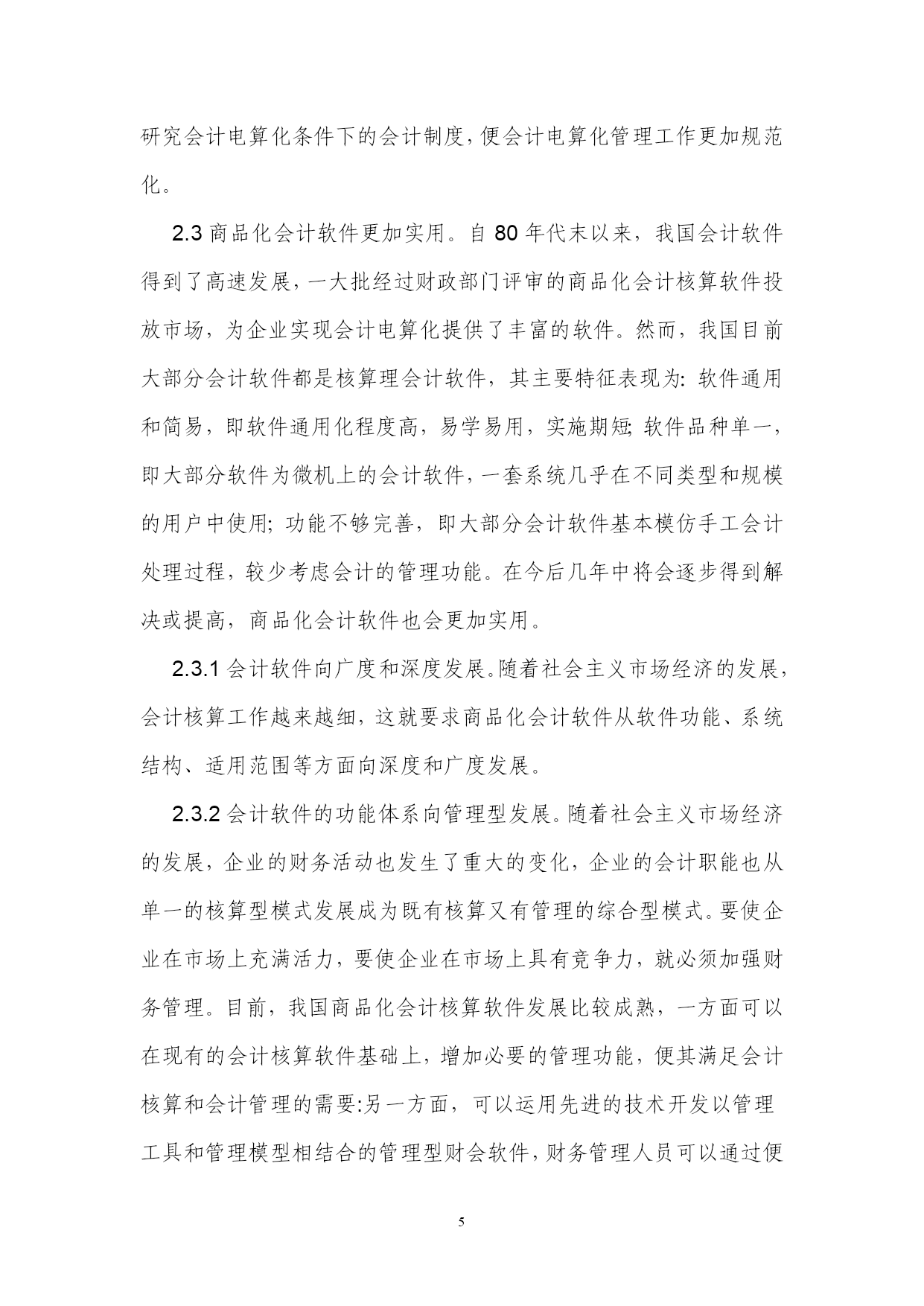 研究会计电算化条件下的会计制度,便会计电算化管理工作更加规范化。

2.3 商品化会计软件更加实用。自 80 年代末以来，我国会计软件得到了高速发展，一大批经过财政部门评审的商品化会计核算软件投放市场，为企业实现会计电算化提供了丰富的软件。然而，我国目前大部分会计软件都是核算理会计软件，其主要特征表现为: 软件通用和简易，即软件通用化程度高，易学易用，实施期短; 软件品种单一，即大部分软件为微机上的会计软件，一套系统几乎在不同类型和规模的用户中使用; 功能不够完善，即大部分会计软件基本模仿手工会计处理过程，较少考虑会计的管理功能。在今后几年中将会逐步得到解决或提高，商品化会计软件也会更加实用。

2.3.1 会计软件向广度和深度发展。随着社会主义市场经济的发展，会计核算工作越来越细，这就要求商品化会计软件从软件功能、系统结构、适用范围等方面向深度和广度发展。

2.3.2 会计软件的功能体系向管理型发展。随着社会主义市场经济的发展，企业的财务活动也发生了重大的变化，企业的会计职能也从单一的核算型模式发展成为既有核算又有管理的综合型模式。要使企业在市场上充满活力，要使企业在市场上具有竞争力，就必须加强财务管理。目前，我国商品化会计核算软件发展比较成熟，一方面可以在现有的会计核算软件基础上，增加必要的管理功能，便其满足会计核算和会计管理的需要:另一方面，可以运用先进的技术开发以管理工具和管理模型相结合的管理型财会软件，财务管理人员可以通过便

5